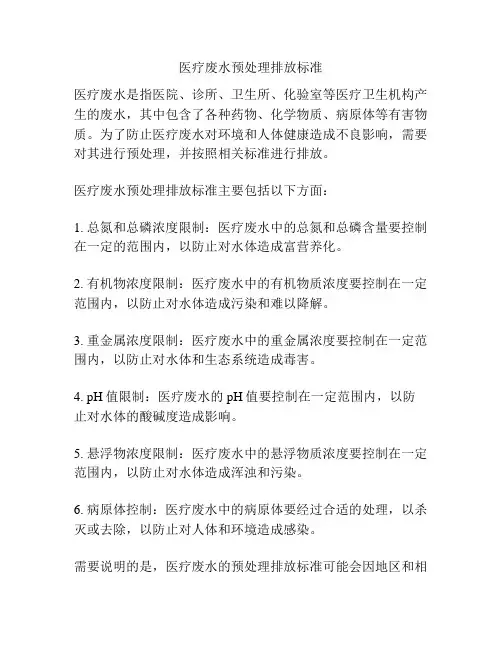 医疗废水预处理排放标准

医疗废水是指医院、诊所、卫生所、化验室等医疗卫生机构产生的废水，其中包含了各种药物、化学物质、病原体等有害物质。为了防止医疗废水对环境和人体健康造成不良影响，需要对其进行预处理，并按照相关标准进行排放。

医疗废水预处理排放标准主要包括以下方面：

1. 总氮和总磷浓度限制：医疗废水中的总氮和总磷含量要控制在一定的范围内，以防止对水体造成富营养化。

2. 有机物浓度限制：医疗废水中的有机物质浓度要控制在一定范围内，以防止对水体造成污染和难以降解。

3. 重金属浓度限制：医疗废水中的重金属浓度要控制在一定范围内，以防止对水体和生态系统造成毒害。

4. pH 值限制：医疗废水的 pH 值要控制在一定范围内，以防止对水体的酸碱度造成影响。

5. 悬浮物浓度限制：医疗废水中的悬浮物质浓度要控制在一定范围内，以防止对水体造成浑浊和污染。

6. 病原体控制：医疗废水中的病原体要经过合适的处理，以杀灭或去除，以防止对人体和环境造成感染。

需要说明的是，医疗废水的预处理排放标准可能会因地区和相